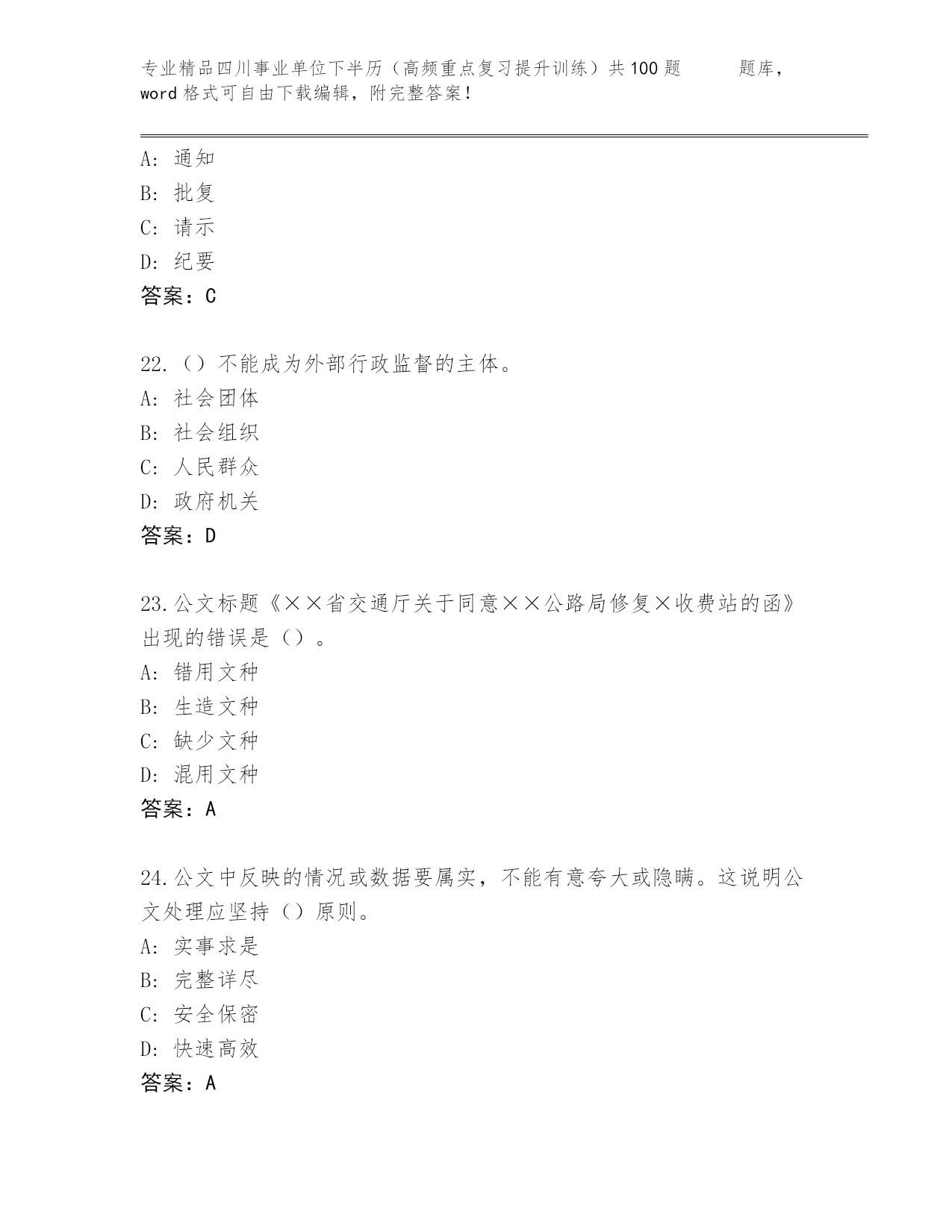 专业精品四川事业单位下半历（高频重点复习提升训练）共100题　　题库，word格式可自由下载编辑，附完整答案！

A：通知
B：批复
C：请示
D：纪要
答案：C

22.（）不能成为外部行政监督的主体。
A：社会团体
B：社会组织
C：人民群众
D：政府机关
答案：D

23.公文标题《××省交通厅关于同意××公路局修复×收费站的函》出现的错误是（）。
A：错用文种
B：生造文种
C：缺少文种
D：混用文种
答案：A

24.公文中反映的情况或数据要属实，不能有意夸大或隐瞒。这说明公文处理应坚持（）原则。
A：实事求是
B：完整详尽
C：安全保密
D：快速高效
答案：A